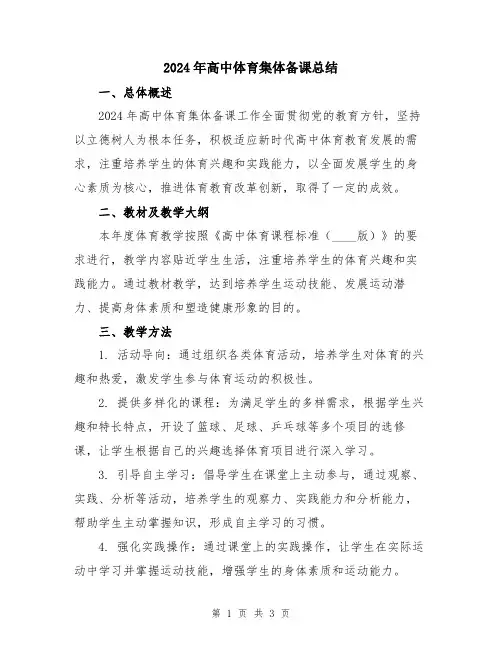 2024年高中体育集体备课总结

一、总体概述

2024年高中体育集体备课工作全面贯彻党的教育方针，坚持以立德树人为根本任务，积极适应新时代高中体育教育发展的需求，注重培养学生的体育兴趣和实践能力，以全面发展学生的身心素质为核心，推进体育教育改革创新，取得了一定的成效。

二、教材及教学大纲

本年度体育教学按照《高中体育课程标准（____版）》的要求进行，教学内容贴近学生生活，注重培养学生的体育兴趣和实践能力。通过教材教学，达到培养学生运动技能、发展运动潜力、提高身体素质和塑造健康形象的目的。

三、教学方法

1. 活动导向：通过组织各类体育活动，培养学生对体育的兴趣和热爱，激发学生参与体育运动的积极性。

2. 提供多样化的课程：为满足学生的多样需求，根据学生兴趣和特长特点，开设了篮球、足球、乒乓球等多个项目的选修课，让学生根据自己的兴趣选择体育项目进行深入学习。

3. 引导自主学习：倡导学生在课堂上主动参与，通过观察、实践、分析等活动，培养学生的观察力、实践能力和分析能力，帮助学生主动掌握知识，形成自主学习的习惯。

4. 强化实践操作：通过课堂上的实践操作，让学生在实际运动中学习并掌握运动技能，增强学生的身体素质和运动能力。

第 1 页 共 3 页